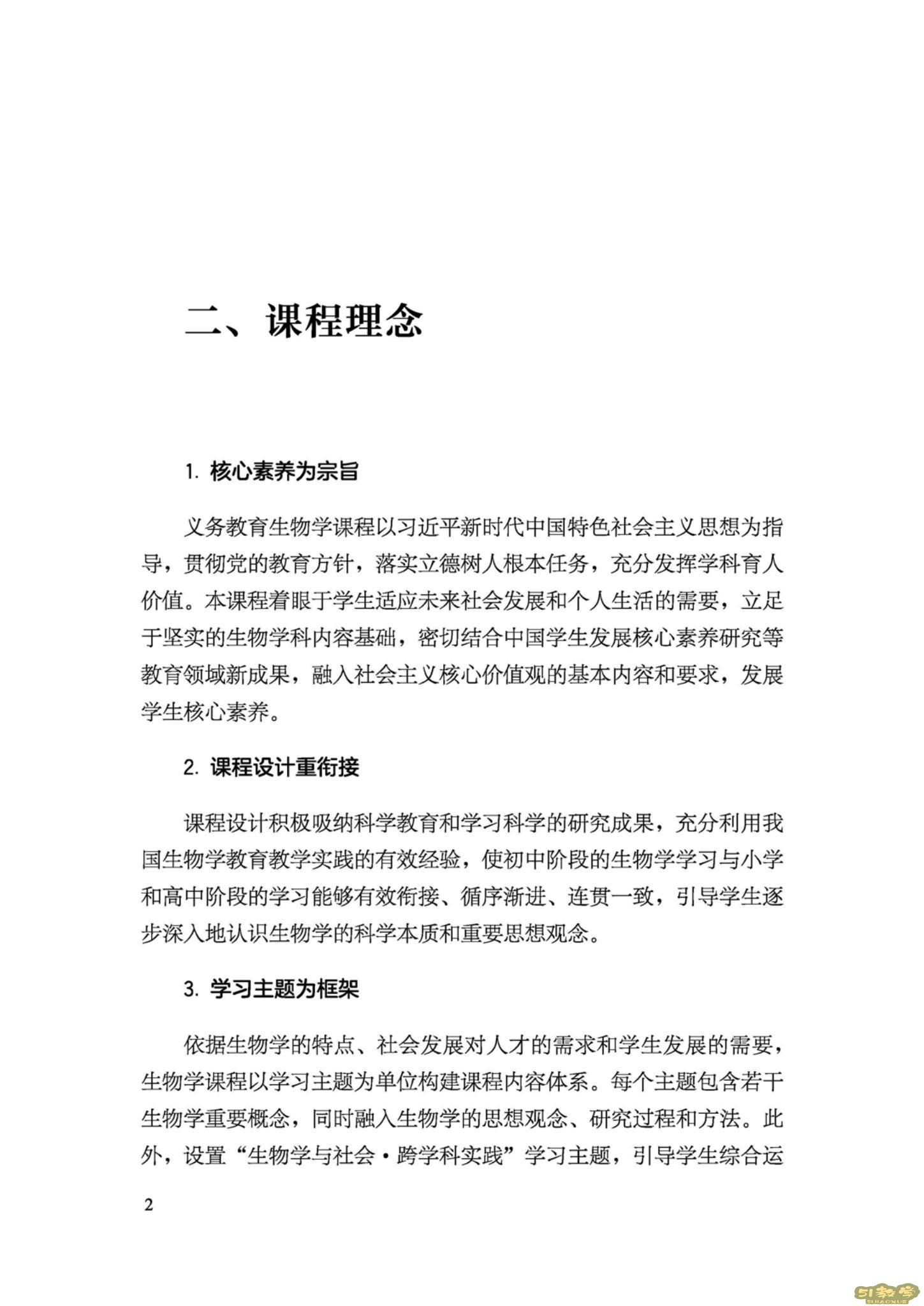 二、课程理念

1. 核心素养为宗旨

义务教育生物学课程以习近平新时代中国特色社会主义思想为指导，贯彻党的教育方针，落实立德树人根本任务，充分发挥学科育人价值。本课程着眼于学生适应未来社会发展和个人生活的需要，立足于坚实的生物学科内容基础，密切结合中国学生发展核心素养研究等教育领域新成果，融入社会主义核心价值观的基本内容和要求，发展学生核心素养。

2. 课程设计重衔接

课程设计积极吸纳科学教育和学习科学的研究成果，充分利用我国生物学教育教学实践的有效经验，使初中阶段的生物学学习与小学和高中阶段的学习能够有效衔接、循序渐进、连贯一致，引导学生逐步深入地认识生物学的科学本质和重要思想观念。

3. 学习主题为框架

依据生物学的特点、社会发展对人才的需求和学生发展的需要，生物学课程以学习主题为单位构建课程内容体系。每个主题包含若干生物学重要概念，同时融入生物学的思想观念、研究过程和方法。此外，设置“生物学与社会·跨学科实践”学习主题，引导学生综合运

2

51教学